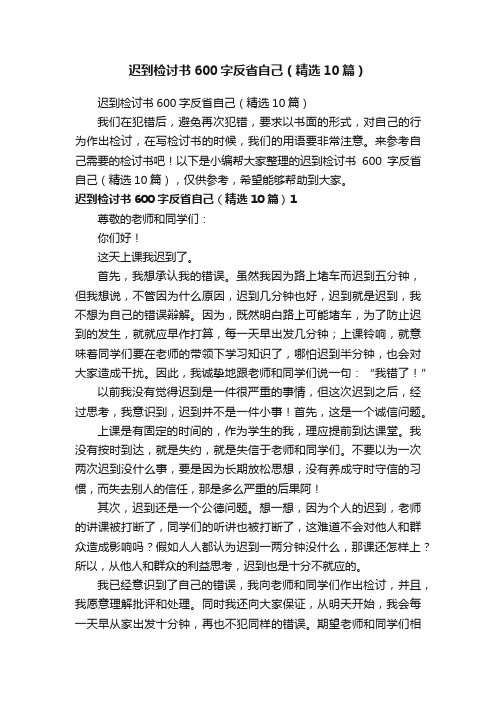 迟到检讨书600字反省自己（精选10篇）

迟到检讨书600字反省自己（精选10篇）

我们在犯错后，避免再次犯错，要求以书面的形式，对自己的行为作出检讨，在写检讨书的时候，我们的用语要非常注意。来参考自己需要的检讨书吧！以下是小编帮大家整理的迟到检讨书 600 字反省自己（精选10篇），仅供参考，希望能够帮助到大家。

迟到检讨书600字反省自己（精选10篇）1

尊敬的老师和同学们：

你们好！

这天上课我迟到了。

首先，我想承认我的错误。虽然我因为路上堵车而迟到五分钟，但我想说，不管因为什么原因，迟到几分钟也好，迟到就是迟到，我不想为自己的错误辩解。因为，既然明白路上可能堵车，为了防止迟到的发生，就就应早作打算，每一天早出发几分钟；上课铃响，就意味着同学们要在老师的带领下学习知识了，哪怕迟到半分钟，也会对大家造成干扰。因此，我诚挚地跟老师和同学们说一句：“我错了！”

以前我没有觉得迟到是一件很严重的事情，但这次迟到之后，经过思考，我意识到，迟到并不是一件小事！首先，这是一个诚信问题。

上课是有固定的时间的，作为学生的我，理应提前到达课堂。我没有按时到达，就是失约，就是失信于老师和同学们。不要以为一次两次迟到没什么事，要是因为长期放松思想，没有养成守时守信的习惯，而失去别人的信任，那是多么严重的后果阿！

其次，迟到还是一个公德问题。想一想，因为个人的迟到，老师的讲课被打断了，同学们的听讲也被打断了，这难道不会对他人和群众造成影响吗？假如人人都认为迟到一两分钟没什么，那课还怎样上？所以，从他人和群众的利益思考，迟到也是十分不就应的。

我已经意识到了自己的错误，我向老师和同学们作出检讨，并且，我愿意理解批评和处理。同时我还向大家保证，从明天开始，我会每一天早从家出发十分钟，再也不犯同样的错误。期望老师和同学们相